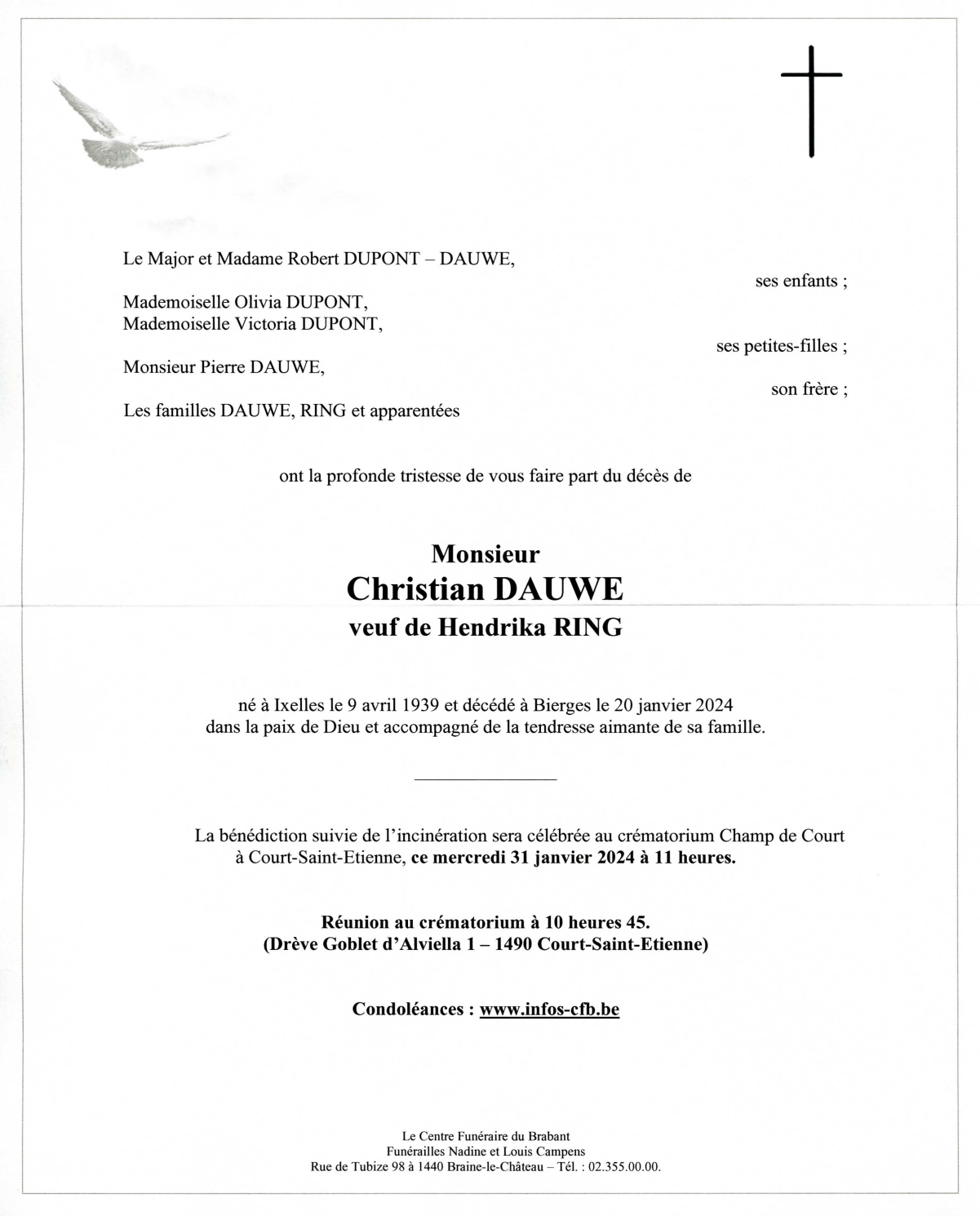 Le Major et Madame Robert DUPONT – DAUWE,

ses enfants ;

Mademoiselle Olivia DUPONT,
Mademoiselle Victoria DUPONT,

ses petites-filles ;

Monsieur Pierre DAUWE,

son frère ;

Les familles DAUWE, RING et apparentées

ont la profonde tristesse de vous faire part du décès de

Monsieur
Christian DAUWE
veuf de Hendrika RING

né à Ixelles le 9 avril 1939 et décédé à Bierges le 20 janvier 2024
dans la paix de Dieu et accompagné de la tendresse aimante de sa famille.

La bénédiction suivie de l'incinération sera célébrée au crématorium Champ de Court à Court-Saint-Etienne, ce mercredi 31 janvier 2024 à 11 heures.

Réunion au crématorium à 10 heures 45.
(Drève Goblet d'Alviella 1 – 1490 Court-Saint-Etienne)

Condoléances : www.infos-cfb.be

Le Centre Funéraire du Brabant
Funérailles Nadine et Louis Campens
Rue de Tubize 98 à 1440 Braine-le-Château – Tél. : 02.355.00.00.